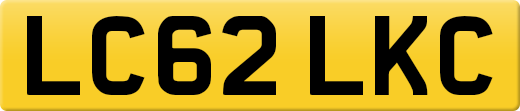 LC62 LKC